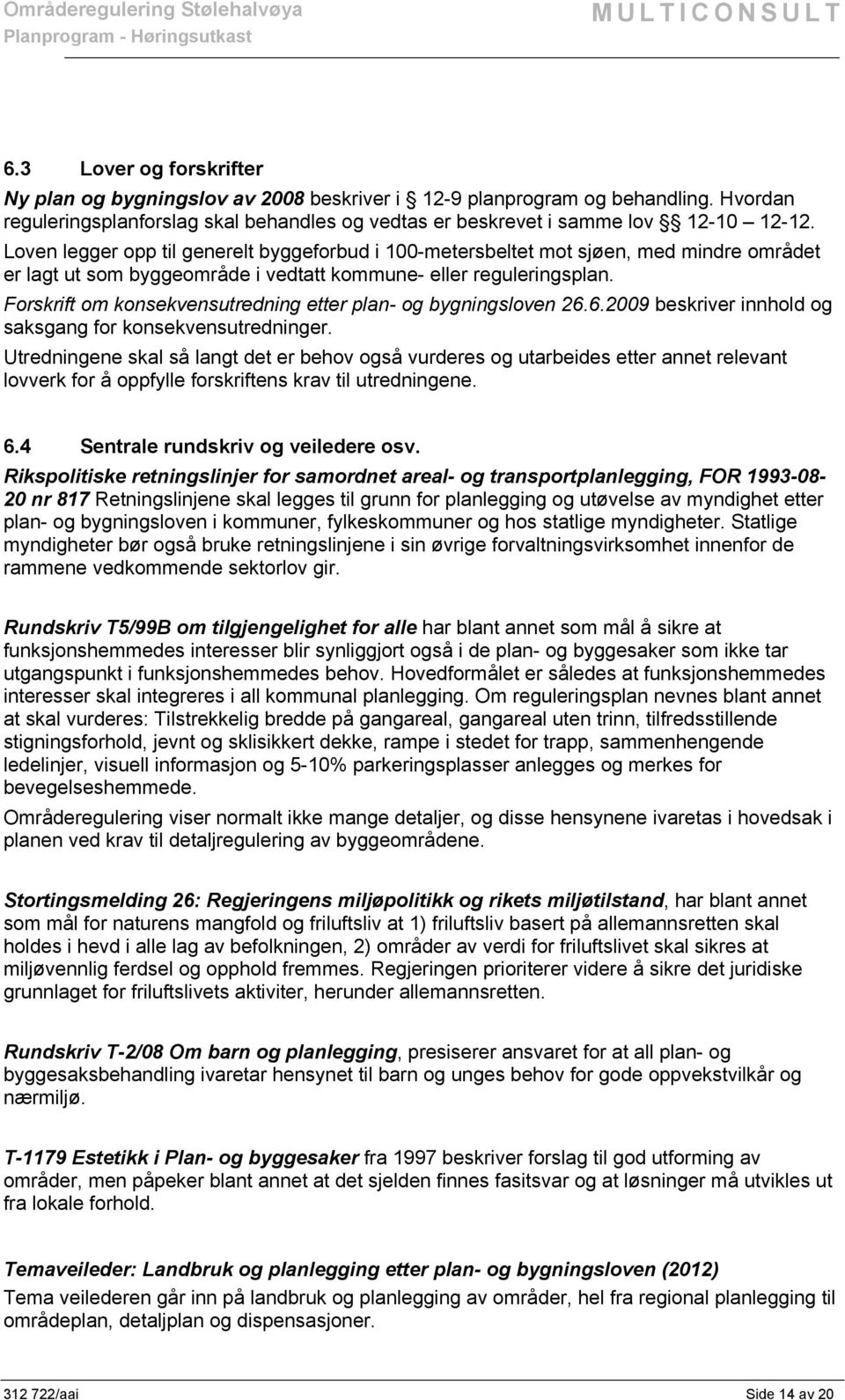 Områderegulering Stølehalvøya
Planprogram - Høringsutkast
MULTICONSULT

6.3 Lover og forskrifter

Ny plan og bygningslov av 2008 beskriver i 12-9 planprogram og behandling. Hvordan reguleringsplanforslag skal behandles og vedtas er beskrevet i samme lov §§ 12-10 – 12-12.

Loven legger opp til generelt byggeforbud i 100-metersbeltet mot sjøen, med mindre området er lagt ut som byggeområde i vedtatt kommune- eller reguleringsplan.

Forskrift om konsekvensutredning etter plan- og bygningsloven 26.6.2009 beskriver innhold og saksgang for konsekvensutredninger.

Utredningene skal så langt det er behov også vurderes og utarbeides etter annet relevant lovverk for å oppfylle forskriftens krav til utredningene.

6.4 Sentrale rundskriv og veiledere osv.

Rikspolitiske retningslinjer for samordnet areal- og transportplanlegging, FOR 1993-08-20 nr 817 Retningslinjene skal legges til grunn for planlegging og utøvelse av myndighet etter plan- og bygningsloven i kommuner, fylkeskommuner og hos statlige myndigheter. Statlige myndigheter bør også bruke retningslinjene i sin øvrige forvaltningsvirksomhet innenfor de rammene vedkommende sektorlov gir.

Rundskriv T5/99B om tilgjengelighet for alle har blant annet som mål å sikre at funksjonshemmedes interesser blir synliggjort også i de plan- og byggesaker som ikke tar utgangspunkt i funksjonshemmedes behov. Hovedformålet er således at funksjonshemmedes interesser skal integreres i all kommunal planlegging. Om reguleringsplan nevnes blant annet at skal vurderes: Tilstrekkelig bredde på gangareal, gangareal uten trinn, tilfredsstillende stigningsforhold, jevnt og sklisikkert dekke, rampe i stedet for trapp, sammenhengende ledelinjer, visuell informasjon og 5-10% parkeringsplasser anlegges og merkes for bevegelseshemmede.

Områderegulering viser normalt ikke mange detaljer, og disse hensynene ivaretas i hovedsak i planen ved krav til detaljregulering av byggeområdene.

Stortingsmelding 26: Regjeringens miljøpolitikk og rikets miljøtilstand, har blant annet som mål for naturens mangfold og friluftsliv at 1) friluftsliv basert på allemannsretten skal holdes i hevd i alle lag av befolkningen, 2) områder av verdi for friluftslivet skal sikres at miljøvennlig ferdsel og opphold fremmes. Regjeringen prioriterer videre å sikre det juridiske grunnlaget for friluftslivets aktiviter, herunder allemannsretten.

Rundskriv T-2/08 Om barn og planlegging, presiserer ansvaret for at all plan- og byggesaksbehandling ivaretar hensynet til barn og unges behov for gode oppvekstvilkår og nærmiljø.

T-1179 Estetikk i Plan- og byggesaker fra 1997 beskriver forslag til god utforming av områder, men påpeker blant annet at det sjelden finnes fasitsvar og at løsninger må utvikles ut fra lokale forhold.

Temaveileder: Landbruk og planlegging etter plan- og bygningsloven (2012)
Tema veilederen går inn på landbruk og planlegging av områder, hel fra regional planlegging til områdeplan, detaljplan og dispensasjoner.

312 722/aai
Side 14 av 20